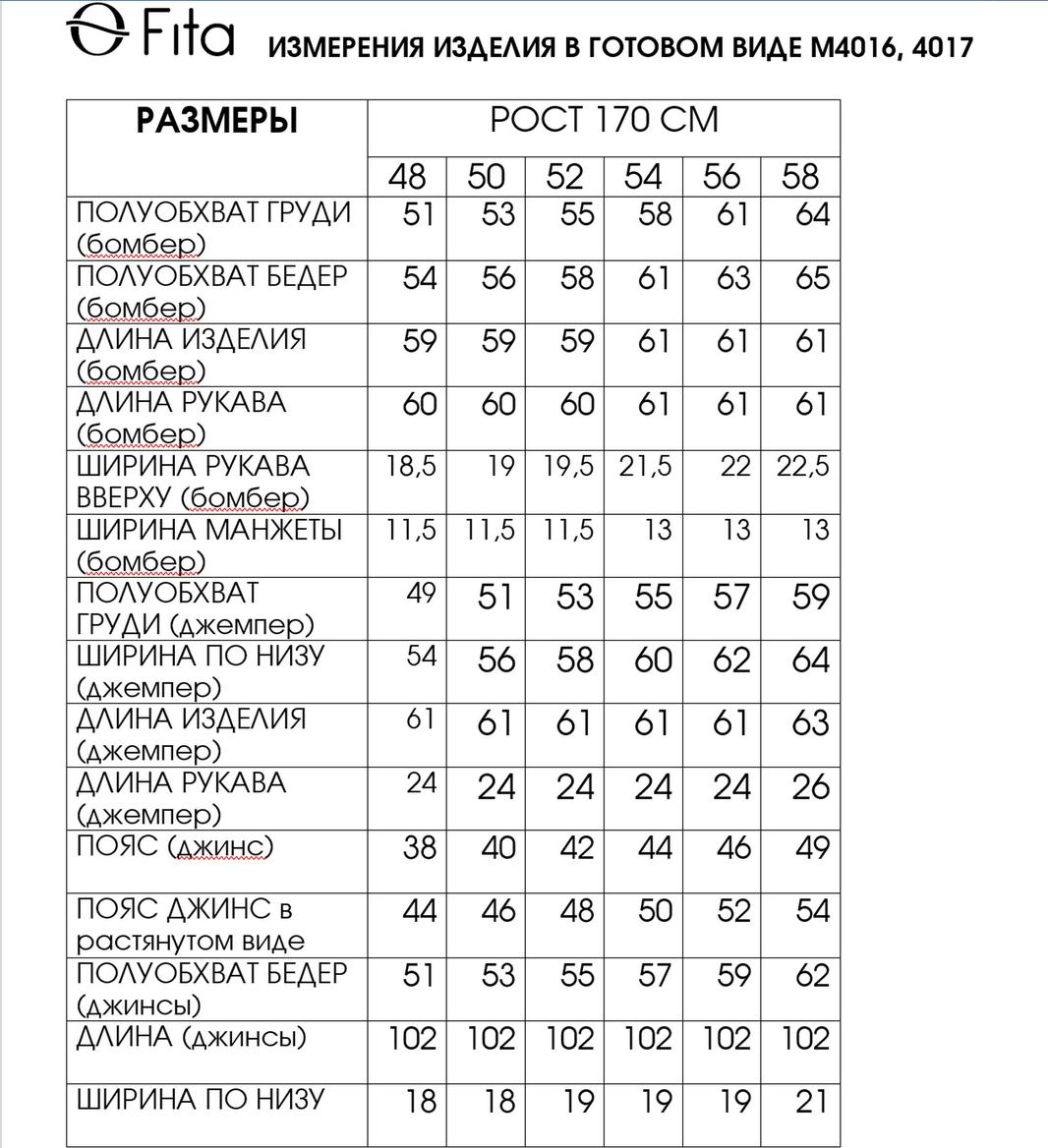 Fita ИЗМЕРЕНИЯ ИЗДЕЛИЯ В ГОТОВОМ ВИДЕ М4016, 4017

| РАЗМЕРЫ | РОСТ 170 СМ | | | | | |
|---|---|---|---|---|---|---|
| | 48 | 50 | 52 | 54 | 56 | 58 |
| ПОЛУОБХВАТ ГРУДИ (бомбер) | 51 | 53 | 55 | 58 | 61 | 64 |
| ПОЛУОБХВАТ БЕДЕР (бомбер) | 54 | 56 | 58 | 61 | 63 | 65 |
| ДЛИНА ИЗДЕЛИЯ (бомбер) | 59 | 59 | 59 | 61 | 61 | 61 |
| ДЛИНА РУКАВА (бомбер) | 60 | 60 | 60 | 61 | 61 | 61 |
| ШИРИНА РУКАВА ВВЕРХУ (бомбер) | 18,5 | 19 | 19,5 | 21,5 | 22 | 22,5 |
| ШИРИНА МАНЖЕТЫ (бомбер) | 11,5 | 11,5 | 11,5 | 13 | 13 | 13 |
| ПОЛУОБХВАТ ГРУДИ (джемпер) | 49 | 51 | 53 | 55 | 57 | 59 |
| ШИРИНА ПО НИЗУ (джемпер) | 54 | 56 | 58 | 60 | 62 | 64 |
| ДЛИНА ИЗДЕЛИЯ (джемпер) | 61 | 61 | 61 | 61 | 61 | 63 |
| ДЛИНА РУКАВА (джемпер) | 24 | 24 | 24 | 24 | 24 | 26 |
| ПОЯС (джинс) | 38 | 40 | 42 | 44 | 46 | 49 |
| ПОЯС ДЖИНС в растянутом виде | 44 | 46 | 48 | 50 | 52 | 54 |
| ПОЛУОБХВАТ БЕДЕР (джинсы) | 51 | 53 | 55 | 57 | 59 | 62 |
| ДЛИНА (джинсы) | 102 | 102 | 102 | 102 | 102 | 102 |
| ШИРИНА ПО НИЗУ | 18 | 18 | 19 | 19 | 19 | 21 |